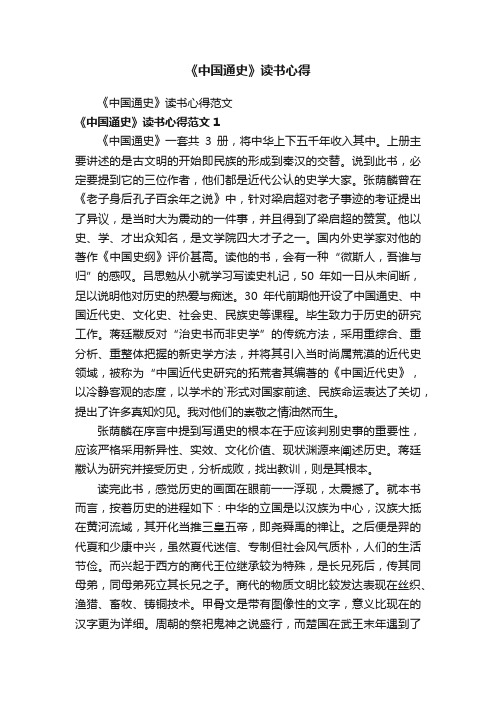 《中国通史》读书心得

《中国通史》读书心得范文

《中国通史》读书心得范文 1

《中国通史》一套共 3 册，将中华上下五千年收入其中。上册主要讲述的是古文明的开始即民族的形成到秦汉的交替。说到此书，必定要提到它的三位作者，他们都是近代公认的史学大家。张荫麟曾在《老子身后孔子百余年之说》中，针对梁启超对老子事迹的考证提出了异议，是当时大为震动的一件事，并且得到了梁启超的赞赏。他以史、学、才出众知名，是文学院四大才子之一。国内外史学家对他的著作《中国史纲》评价甚高。读他的书，会有一种“微斯人，吾谁与归”的感叹。吕思勉从小就学习写读史札记，50 年如一日从未间断，足以说明他对历史的热爱与痴迷。30 年代前期他开设了中国通史、中国近代史、文化史、社会史、民族史等课程。毕生致力于历史的研究工作。蒋廷黻反对“治史书而非史学”的传统方法，采用重综合、重分析、重整体把握的新史学方法，并将其引入当时尚属荒漠的近代史领域，被称为“中国近代史研究的拓荒者其编著的《中国近代史》，以冷静客观的态度，以学术的`形式对国家前途、民族命运表达了关切，提出了许多真知灼见。我对他们的崇敬之情油然而生。

张荫麟在序言中提到写通史的根本在于应该判别史事的重要性，应该严格采用新异性、实效、文化价值、现状渊源来阐述历史。蒋廷黻认为研究并接受历史，分析成败，找出教训，则是其根本。

读完此书，感觉历史的画面在眼前一一浮现，太震撼了。就本书而言，按着历史的进程如下：中华的立国是以汉族为中心，汉族大抵在黄河流域，其开化当推三皇五帝，即尧舜禹的禅让。之后便是羿的代夏和少康中兴，虽然夏代迷信、专制但社会风气质朴，人们的生活节俭。而兴起于西方的商代王位继承较为特殊，是长兄死后，传其同母弟，同母弟死立其长兄之子。商代的物质文明比较发达表现在丝织、渔猎、畜牧、铸铜技术。甲骨文是带有图像性的文字，意义比现在的汉字更为详细。周朝的祭祀鬼神之说盛行，而楚国在武王末年遇到了